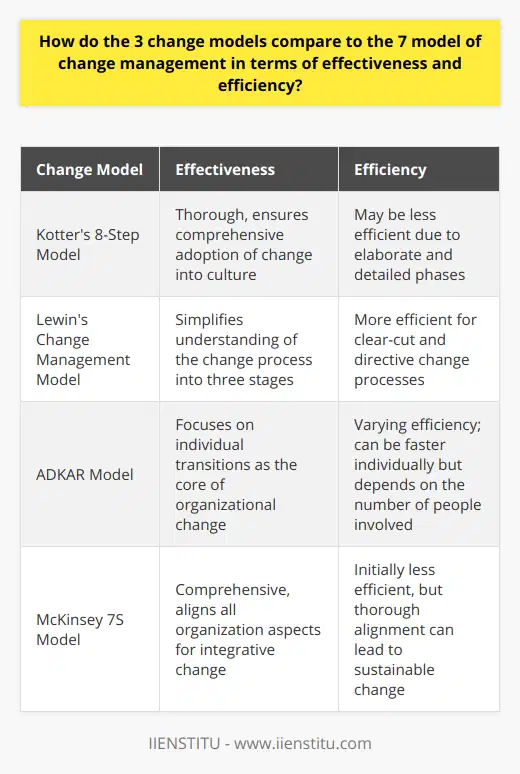 How do the 3 change models compare to the 7 model of change management in terms of effectiveness and efficiency?

| Change Model | Effectiveness | Efficiency |
|---|---|---|
| Kotter's 8-Step Model | Thorough, ensures comprehensive adoption of change into culture | May be less efficient due to elaborate and detailed phases |
| Lewin's Change Management Model | Simplifies understanding of the change process into three stages | More efficient for clear-cut and directive change processes |
| ADKAR Model | Focuses on individual transitions as the core of organizational change | Varying efficiency; can be faster individually but depends on the number of people involved |
| McKinsey 7S Model | Comprehensive, aligns all organization aspects for integrative change | Initially less efficient, but thorough alignment can lead to sustainable change |

IIENSTITU - www.iienstitu.com